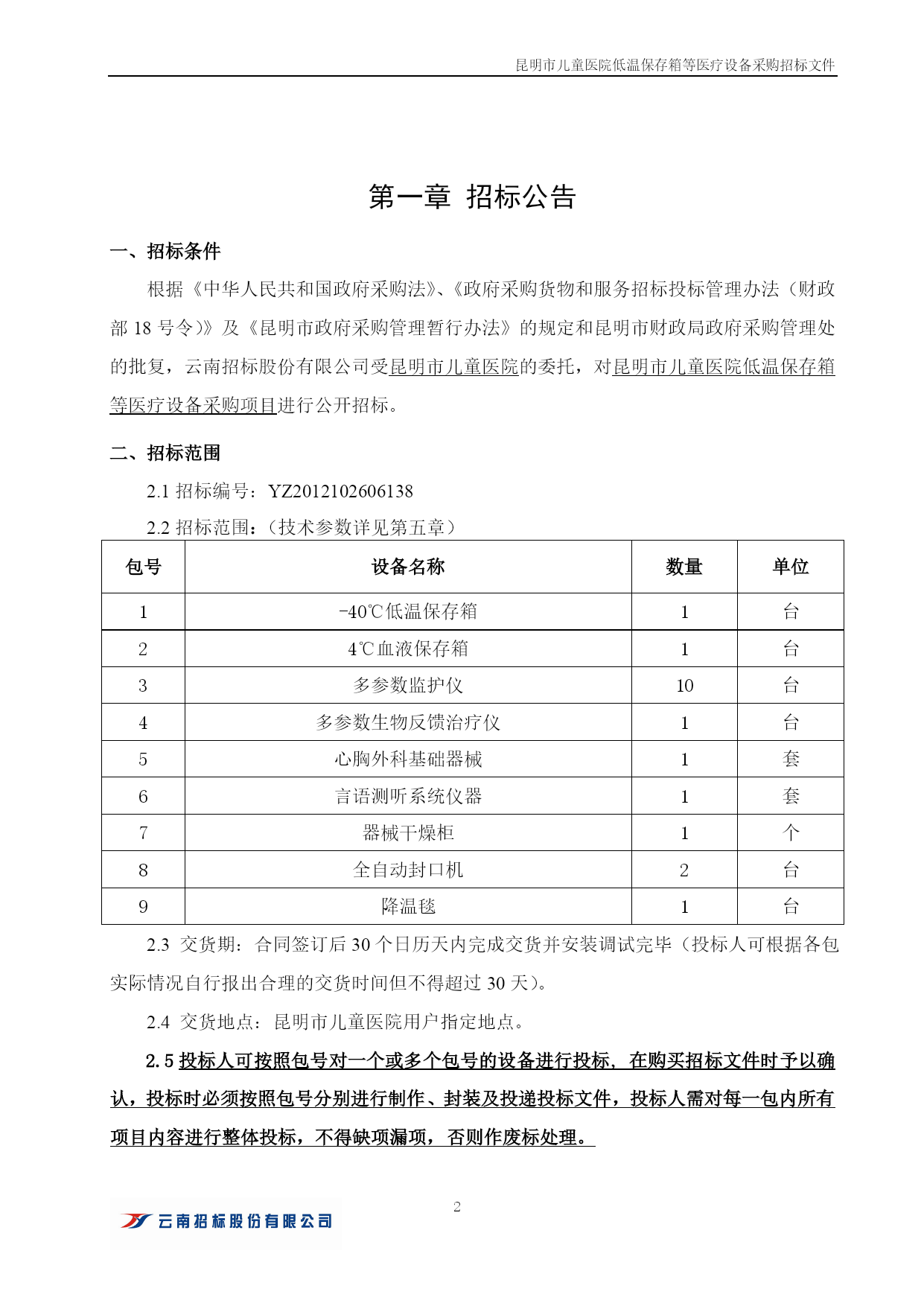 昆明市儿童医院低温保存箱等医疗设备采购招标文件

第一章 招标公告

一、招标条件

根据《中华人民共和国政府采购法》、《政府采购货物和服务招标投标管理办法（财政部 18 号令）》及《昆明市政府采购管理暂行办法》的规定和昆明市财政局政府采购管理处的批复，云南招标股份有限公司受昆明市儿童医院的委托，对昆明市儿童医院低温保存箱等医疗设备采购项目进行公开招标。

二、招标范围

2.1 招标编号：YZ2012102606138

2.2 招标范围：（技术参数详见第五章）

| 包号 | 设备名称 | 数量 | 单位 |
|---|---|---|---|
| 1 | -40℃低温保存箱 | 1 | 台 |
| 2 | 4℃血液保存箱 | 1 | 台 |
| 3 | 多参数监护仪 | 10 | 台 |
| 4 | 多参数生物反馈治疗仪 | 1 | 台 |
| 5 | 心胸外科基础器械 | 1 | 套 |
| 6 | 言语测听系统仪器 | 1 | 套 |
| 7 | 器械干燥柜 | 1 | 个 |
| 8 | 全自动封口机 | 2 | 台 |
| 9 | 降温毯 | 1 | 台 |

2.3 交货期：合同签订后 30 个日历天内完成交货并安装调试完毕（投标人可根据各包实际情况自行报出合理的交货时间但不得超过 30 天）。

2.4 交货地点：昆明市儿童医院用户指定地点。

2.5 投标人可按照包号对一个或多个包号的设备进行投标，在购买招标文件时予以确认，投标时必须按照包号分别进行制作、封装及投递投标文件，投标人需对每一包内所有项目内容进行整体投标，不得缺项漏项，否则作废标处理。

2

云南招标股份有限公司